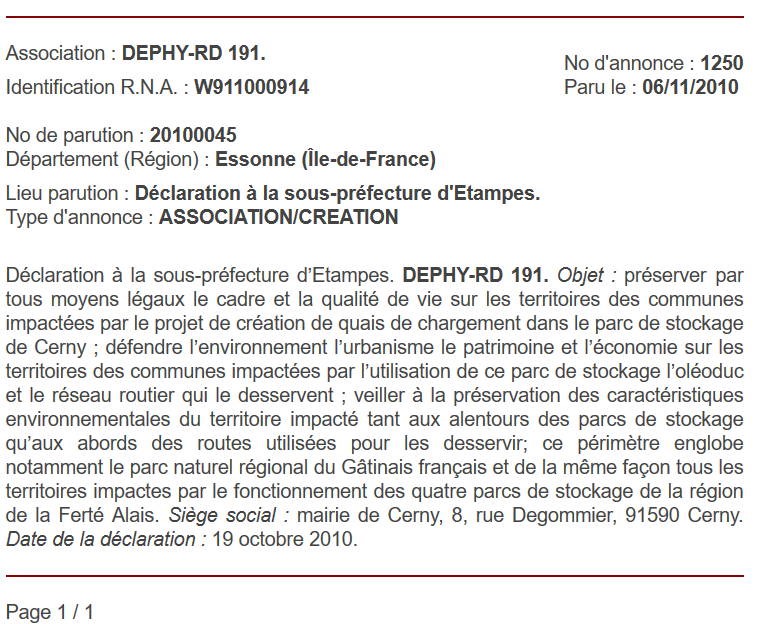 Association : DEPHY-RD 191.
Identification R.N.A. : W911000914

No d'annonce : 1250
Paru le : 06/11/2010

No de parution : 20100045
Département (Région) : Essonne (Île-de-France)

Lieu parution : Déclaration à la sous-préfecture d'Etampes.
Type d'annonce : ASSOCIATION/CREATION

Déclaration à la sous-préfecture d'Etampes. DEPHY-RD 191. Objet : préserver par tous moyens légaux le cadre et la qualité de vie sur les territoires des communes impactées par le projet de création de quais de chargement dans le parc de stockage de Cerny ; défendre l'environnement l'urbanisme le patrimoine et l'économie sur les territoires des communes impactées par l'utilisation de ce parc de stockage l'oléoduc et le réseau routier qui le desservent ; veiller à la préservation des caractéristiques environnementales du territoire impacté tant aux alentours des parcs de stockage qu'aux abords des routes utilisées pour les desservir; ce périmètre englobe notamment le parc naturel régional du Gâtinais français et de la même façon tous les territoires impactes par le fonctionnement des quatre parcs de stockage de la région de la Ferté Alais. Siège social : mairie de Cerny, 8, rue Degommier, 91590 Cerny. Date de la déclaration : 19 octobre 2010.

Page 1 / 1